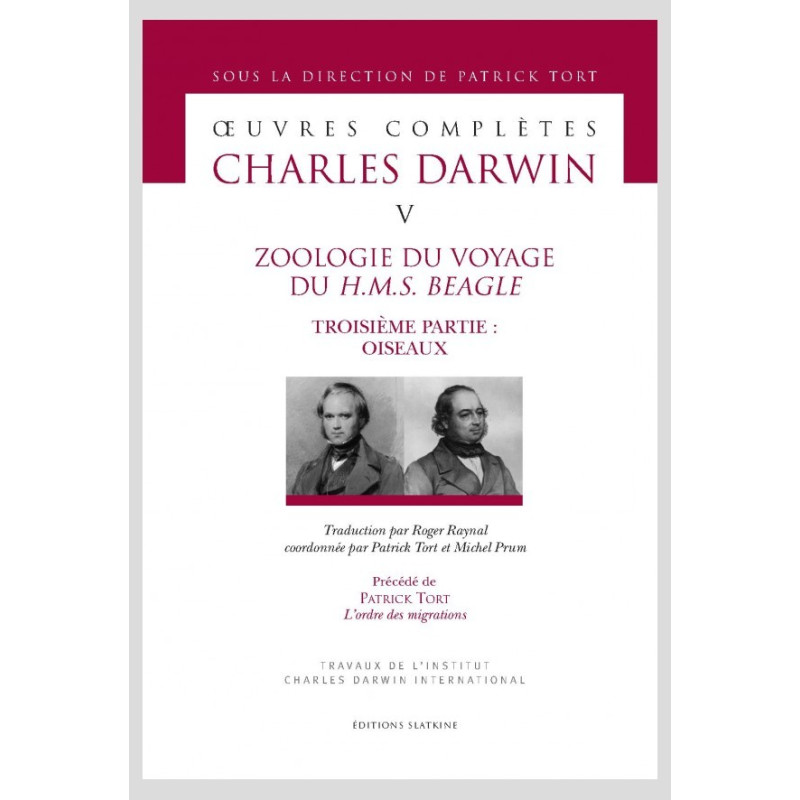 SOUS LA DIRECTION DE PATRICK TORT

ŒUVRES COMPLÈTES
CHARLES DARWIN

V

ZOOLOGIE DU VOYAGE
DU H.M.S. BEAGLE

TROISIÈME PARTIE :
OISEAUX

Traduction par Roger Raynal
coordonnée par Patrick Tort et Michel Prum

Précédé de
PATRICK TORT
L'ordre des migrations

TRAVAUX DE L'INSTITUT
CHARLES DARWIN INTERNATIONAL

ÉDITIONS SLATKINE